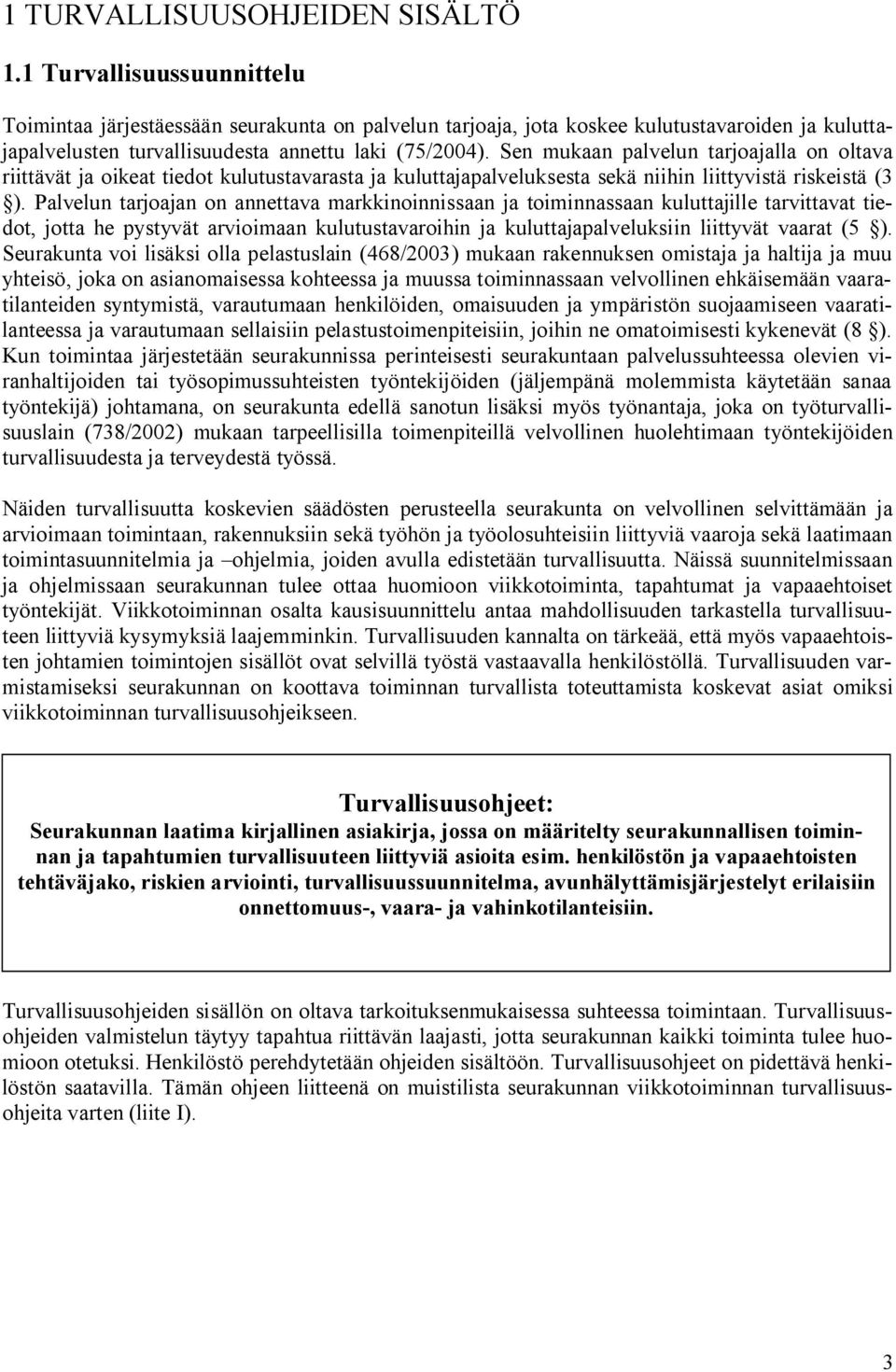 1 TURVALLISUUSOHJEIDEN SISÄLTÖ

1.1 Turvallisuussuunnittelu

Toimintaa järjestäessään seurakunta on palvelun tarjoaja, jota koskee kulutustavaroiden ja kuluttajapalvelusten turvallisuudesta annettu laki (75/2004). Sen mukaan palvelun tarjoajalla on oltava riittävät ja oikeat tiedot kulutustavarasta ja kuluttajapalveluksesta sekä niihin liittyvistä riskeistä (3 §). Palvelun tarjoajan on annettava markkinoinnissaan ja toiminnassaan kuluttajille tarvittavat tiedot, jotta he pystyvät arvioimaan kulutustavaroihin ja kuluttajapalveluksiin liittyvät vaarat (5 §). Seurakunta voi lisäksi olla pelastuslain (468/2003) mukaan rakennuksen omistaja ja haltija ja muu yhteisö, joka on asianomaisessa kohteessa ja muussa toiminnassaan velvollinen ehkäisemään vaaratilanteiden syntymistä, varautumaan henkilöiden, omaisuuden ja ympäristön suojaamiseen vaaratilanteessa ja varautumaan sellaisiin pelastustoimenpiteisiin, joihin ne omatoimisesti kykenevät (8 §). Kun toimintaa järjestetään seurakunnissa perinteisesti seurakuntaan palvelussuhteessa olevien viranhaltijoiden tai työsopimussuhteisten työntekijöiden (jäljempänä molemmista käytetään sanaa työntekijä) johtamana, on seurakunta edellä sanotun lisäksi myös työnantaja, joka on työturvallisuuslain (738/2002) mukaan tarpeellisilla toimenpiteillä velvollinen huolehtimaan työntekijöiden turvallisuudesta ja terveydestä työssä.

Näiden turvallisuutta koskevien säädösten perusteella seurakunta on velvollinen selvittämään ja arvioimaan toimintaan, rakennuksiin sekä työhön ja työolosuhteisiin liittyviä vaaroja sekä laatimaan toimintasuunnitelmia ja –ohjelmia, joiden avulla edistetään turvallisuutta. Näissä suunnitelmissaan ja ohjelmissaan seurakunnan tulee ottaa huomioon viikkotoiminta, tapahtumat ja vapaaehtoiset työntekijät. Viikkotoiminnan osalta kausisuunnittelu antaa mahdollisuuden tarkastella turvallisuuteen liittyviä kysymyksiä laajemminkin. Turvallisuuden kannalta on tärkeää, että myös vapaaehtoisten johtamien toimintojen sisällöt ovat selvillä työstä vastaavalla henkilöstöllä. Turvallisuuden varmistamiseksi seurakunnan on koottava toiminnan turvallista toteuttamista koskevat asiat omiksi viikkotoiminnan turvallisuusohjeikseen.

Turvallisuusohjeet:
Seurakunnan laatima kirjallinen asiakirja, jossa on määritelty seurakunnallisen toiminnan ja tapahtumien turvallisuuteen liittyviä asioita esim. henkilöstön ja vapaaehtoisten tehtäväjako, riskien arviointi, turvallisuussuunnitelma, avunhälyttämisjärjestelyt erilaisiin onnettomuus-, vaara- ja vahinkotilanteisiin.

Turvallisuusohjeiden sisällön on oltava tarkoituksenmukaisessa suhteessa toimintaan. Turvallisuusohjeiden valmistelun täytyy tapahtua riittävän laajasti, jotta seurakunnan kaikki toiminta tulee huomioon otetuksi. Henkilöstö perehdytetään ohjeiden sisältöön. Turvallisuusohjeet on pidettävä henkilöstön saatavilla. Tämän ohjeen liitteenä on muistilista seurakunnan viikkotoiminnan turvallisuusohjeita varten (liite I).

3